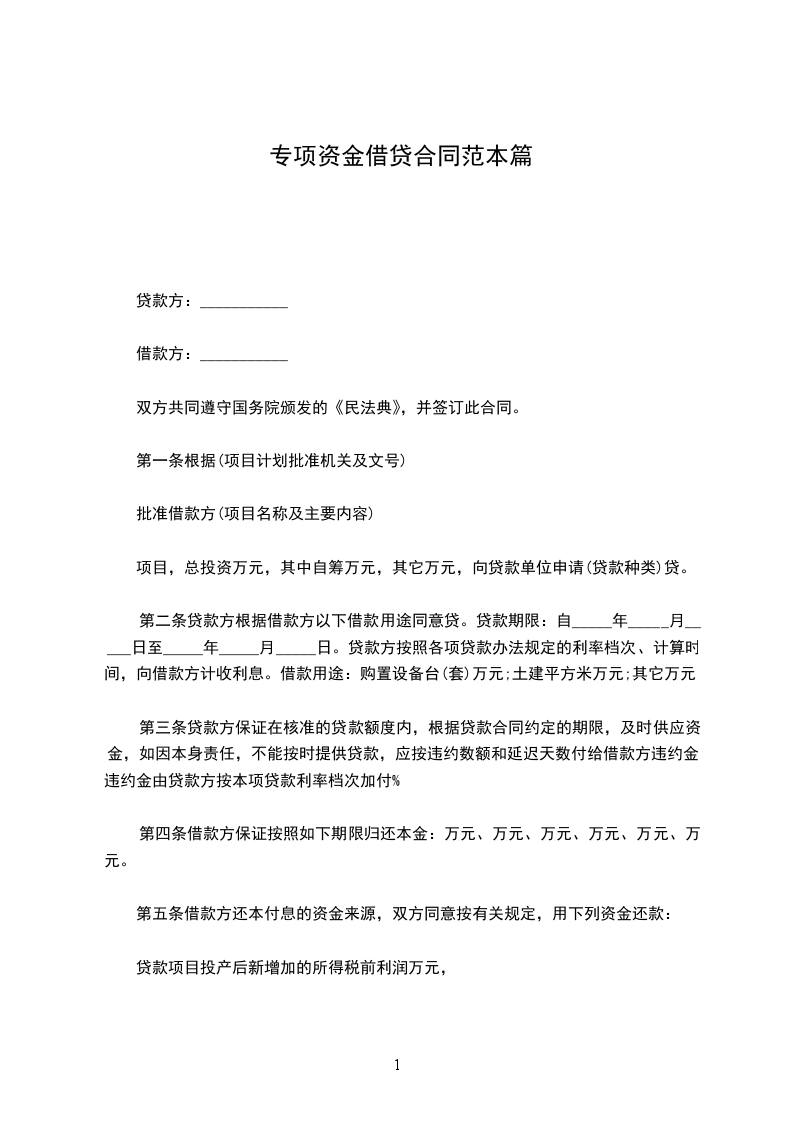 专项资金借贷合同范本篇

贷款方：___________

借款方：___________

双方共同遵守国务院颁发的《民法典》，并签订此合同。

第一条根据(项目计划批准机关及文号)

批准借款方(项目名称及主要内容)

项目，总投资万元，其中自筹万元，其它万元，向贷款单位申请(贷款种类)贷。

第二条贷款方根据借款方以下借款用途同意贷。贷款期限：自_____年_____月_____日至_____年_____月_____日。贷款方按照各项贷款办法规定的利率档次、计算时间，向借款方计收利息。借款用途：购置设备台(套)万元;土建平方米万元;其它万元

第三条贷款方保证在核准的贷款额度内，根据贷款合同约定的期限，及时供应资金，如因本身责任，不能按时提供贷款，应按违约数额和延迟天数付给借款方违约金违约金由贷款方按本项贷款利率档次加付%

第四条借款方保证按照如下期限归还本金：万元、万元、万元、万元、万元、万元。

第五条借款方还本付息的资金来源，双方同意按有关规定，用下列资金还款：

贷款项目投产后新增加的所得税前利润万元，

1